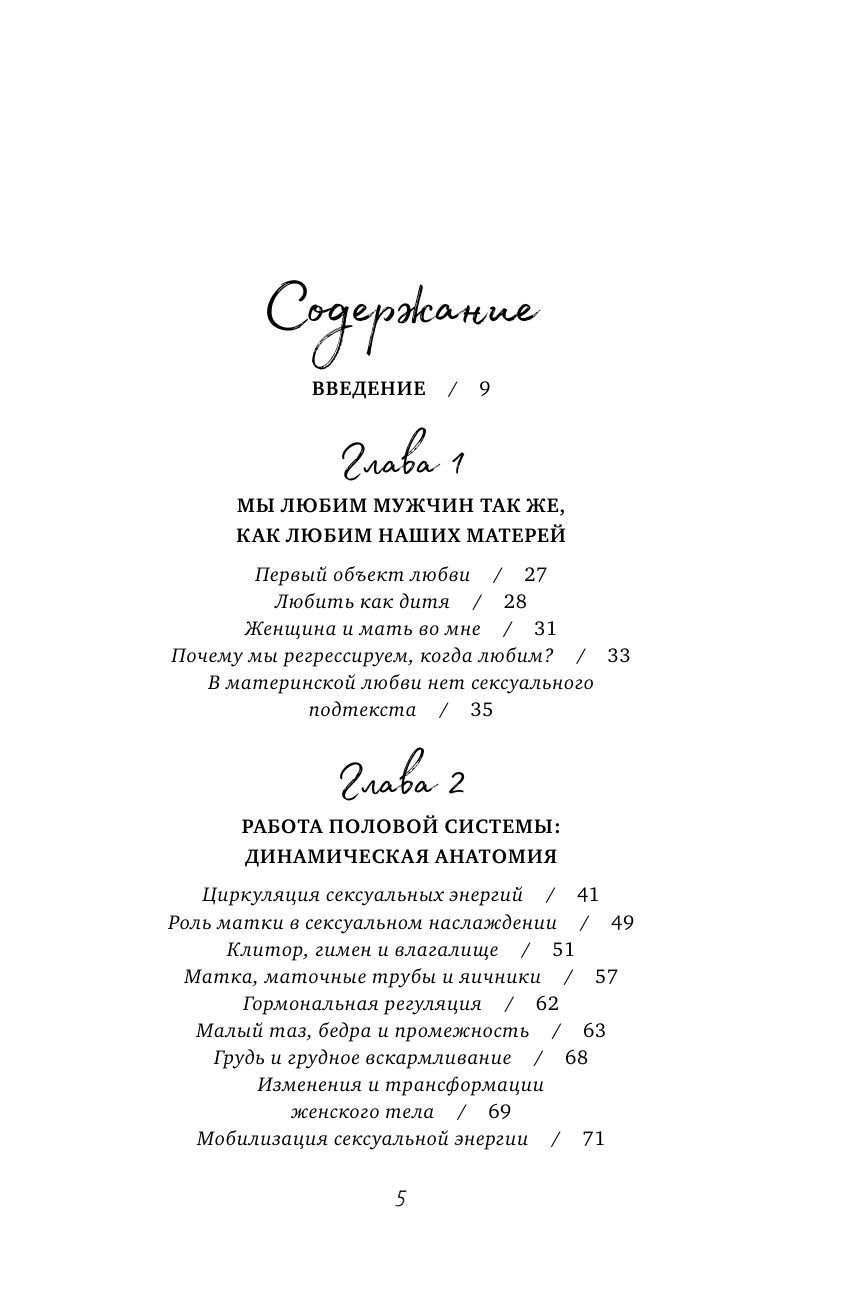 Содержание

ВВЕДЕНИЕ / 9

Глава 1

МЫ ЛЮБИМ МУЖЧИН ТАК ЖЕ, КАК ЛЮБИМ НАШИХ МАТЕРЕЙ

Первый объект любви / 27
Любить как дитя / 28
Женщина и мать во мне / 31
Почему мы регрессируем, когда любим? / 33
В материнской любви нет сексуального подтекста / 35

Глава 2

РАБОТА ПОЛОВОЙ СИСТЕМЫ: ДИНАМИЧЕСКАЯ АНАТОМИЯ

Циркуляция сексуальных энергий / 41
Роль матки в сексуальном наслаждении / 49
Клитор, гимен и влагалище / 51
Матка, маточные трубы и яичники / 57
Гормональная регуляция / 62
Малый таз, бедра и промежность / 63
Грудь и грудное вскармливание / 68
Изменения и трансформации женского тела / 69
Мобилизация сексуальной энергии / 71

5